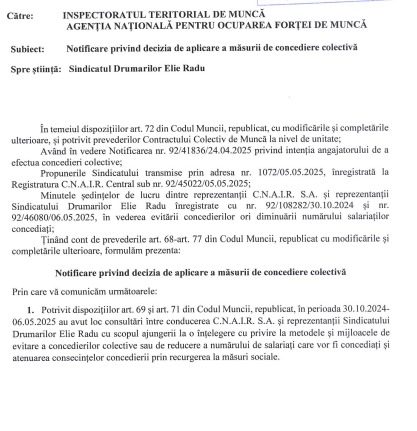 Către: INSPECTORATUL TERITORIAL DE MUNCĂ
AGENȚIA NAȚIONALĂ PENTRU OCUPAREA FORȚEI DE MUNCĂ

Subiect: Notificare privind decizia de aplicare a măsurii de concediere colectivă

Spre știință: Sindicatul Drumarilor Elie Radu

În temeiul dispozițiilor art. 72 din Codul Muncii, republicat, cu modificările și completările ulterioare, și potrivit prevederilor Contractului Colectiv de Muncă la nivel de unitate;

Având în vedere Notificarea nr. 92/41836/24.04.2025 privind intenția angajatorului de a efectua concedieri colective;

Propunerile Sindicatului transmise prin adresa nr. 1072/05.05.2025, înregistrată la Registratura C.N.A.I.R. Central sub nr. 92/45022/05.05.2025;

Minutele ședințelor de lucru dintre reprezentanții C.N.A.I.R. S.A. și reprezentanții Sindicatului Drumarilor Elie Radu înregistrate cu nr. 92/108282/30.10.2024 și nr. 92/46080/06.05.2025, în vederea evitării concedierilor ori diminuării numărului salariaților concediați;

Ținând cont de prevederile art. 68-art. 77 din Codul Muncii, republicat cu modificările și completările ulterioare, formulăm prezenta:

Notificare privind decizia de aplicare a măsurii de concediere colectivă

Prin care vă comunicăm următoarele:

1. Potrivit dispozițiilor art. 69 și art. 71 din Codul Muncii, republicat, în perioada 30.10.2024-06.05.2025 au avut loc consultări între conducerea C.N.A.I.R. S.A. și reprezentanții Sindicatului Drumarilor Elie Radu cu scopul ajungerii la o înțelegere cu privire la metodele și mijloacele de evitare a concedierilor colective sau de reducere a numărului de salariați care vor fi concediați și atenuarea consecințelor concedierii prin recurgerea la măsuri sociale.